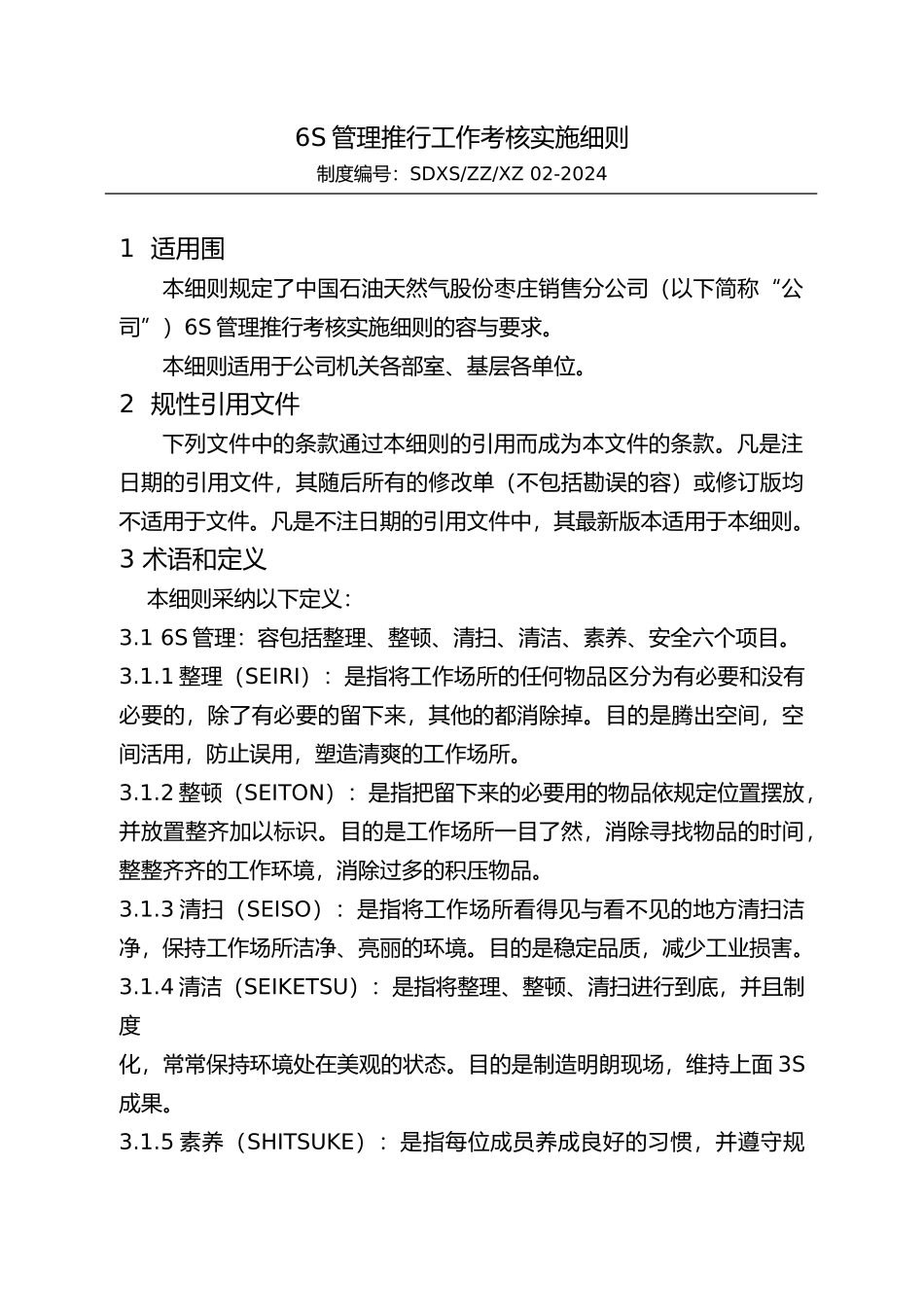 6S 管理推行工作考核实施细则

制度编号：SDXS/ZZ/XZ 02-2024

1 适用围

本细则规定了中国石油天然气股份枣庄销售分公司（以下简称“公司”）6S 管理推行考核实施细则的容与要求。

本细则适用于公司机关各部室、基层各单位。

2 规性引用文件

下列文件中的条款通过本细则的引用而成为本文件的条款。凡是注日期的引用文件，其随后所有的修改单（不包括勘误的容）或修订版均不适用于文件。凡是不注日期的引用文件中，其最新版本适用于本细则。

3 术语和定义

本细则采纳以下定义：

3.1 6S 管理：容包括整理、整顿、清扫、清洁、素养、安全六个项目。

3.1.1 整理（SEIRI）：是指将工作场所的任何物品区分为有必要和没有必要的，除了有必要的留下来，其他的都消除掉。目的是腾出空间，空间活用，防止误用，塑造清爽的工作场所。

3.1.2 整顿（SEITON）：是指把留下来的必要用的物品依规定位置摆放，并放置整齐加以标识。目的是工作场所一目了然，消除寻找物品的时间，整整齐齐的工作环境，消除过多的积压物品。

3.1.3 清扫（SEISO）：是指将工作场所看得见与看不见的地方清扫洁净，保持工作场所洁净、亮丽的环境。目的是稳定品质，减少工业损害。

3.1.4 清洁（SEIKETSU）：是指将整理、整顿、清扫进行到底，并且制度

化，常常保持环境处在美观的状态。目的是制造明朗现场，维持上面 3S 成果。

3.1.5 素养（SHITSUKE）：是指每位成员养成良好的习惯，并遵守规